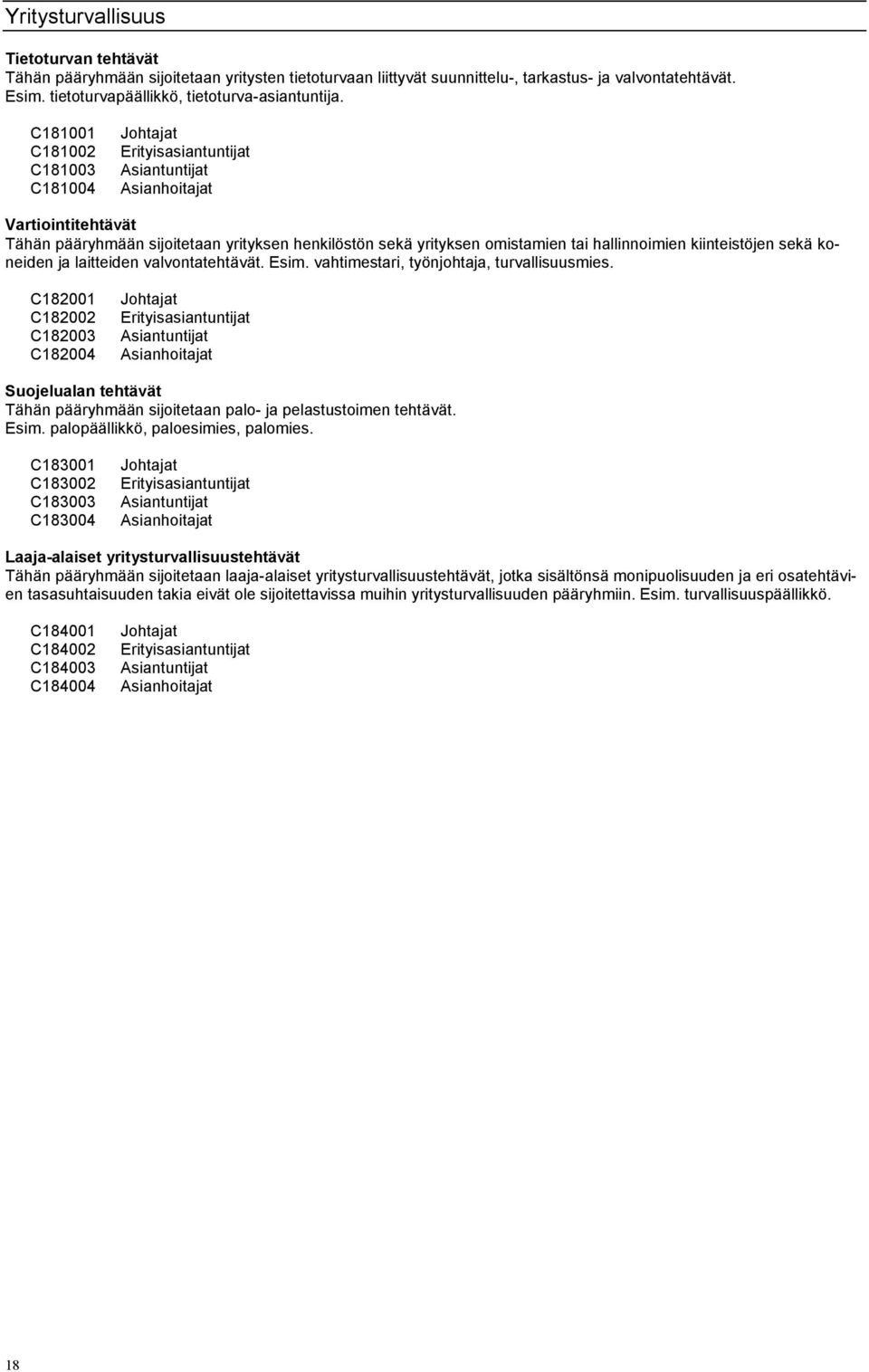 Yritysturvallisuus

Tietoturvan tehtävät
Tähän pääryhmään sijoitetaan yritysten tietoturvaan liittyvät suunnittelu-, tarkastus- ja valvontatehtävät. Esim. tietoturvapäällikkö, tietoturva-asiantuntija.

C181001 Johtajat
C181002 Erityisasiantuntijat
C181003 Asiantuntijat
C181004 Asianhoitajat

Vartiointitehtävät
Tähän pääryhmään sijoitetaan yrityksen henkilöstön sekä yrityksen omistamien tai hallinnoimien kiinteistöjen sekä koneiden ja laitteiden valvontatehtävät. Esim. vahtimestari, työnjohtaja, turvallisuusmies.

C182001 Johtajat
C182002 Erityisasiantuntijat
C182003 Asiantuntijat
C182004 Asianhoitajat

Suojelualan tehtävät
Tähän pääryhmään sijoitetaan palo- ja pelastustoimen tehtävät.
Esim. palopäällikkö, paloesimies, palomies.

C183001 Johtajat
C183002 Erityisasiantuntijat
C183003 Asiantuntijat
C183004 Asianhoitajat

Laaja-alaiset yritysturvallisuustehtävät
Tähän pääryhmään sijoitetaan laaja-alaiset yritysturvallisuustehtävät, jotka sisältönsä monipuolisuuden ja eri osatehtävien tasasuhtaisuuden takia eivät ole sijoitettavissa muihin yritysturvallisuuden pääryhmiin. Esim. turvallisuuspäällikkö.

C184001 Johtajat
C184002 Erityisasiantuntijat
C184003 Asiantuntijat
C184004 Asianhoitajat

18